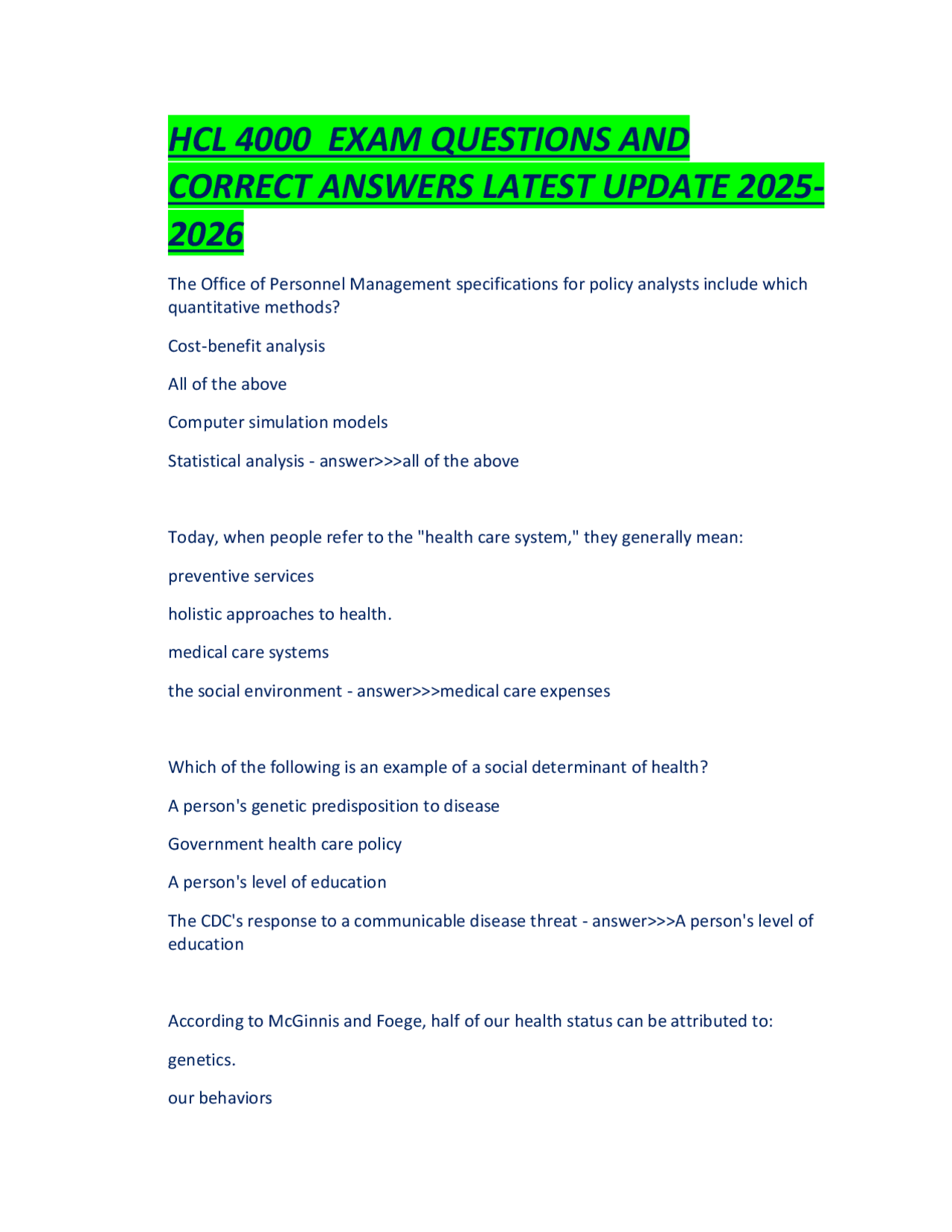 HCL 4000  EXAM QUESTIONS AND CORRECT ANSWERS LATEST UPDATE 2025-2026

The Office of Personnel Management specifications for policy analysts include which quantitative methods?

Cost-benefit analysis

All of the above

Computer simulation models

Statistical analysis - answer>>>all of the above

Today, when people refer to the "health care system," they generally mean:

preventive services

holistic approaches to health.

medical care systems

the social environment - answer>>>medical care expenses

Which of the following is an example of a social determinant of health?

A person's genetic predisposition to disease

Government health care policy

A person's level of education

The CDC's response to a communicable disease threat - answer>>>A person's level of education

According to McGinnis and Foege, half of our health status can be attributed to:

genetics.

our behaviors